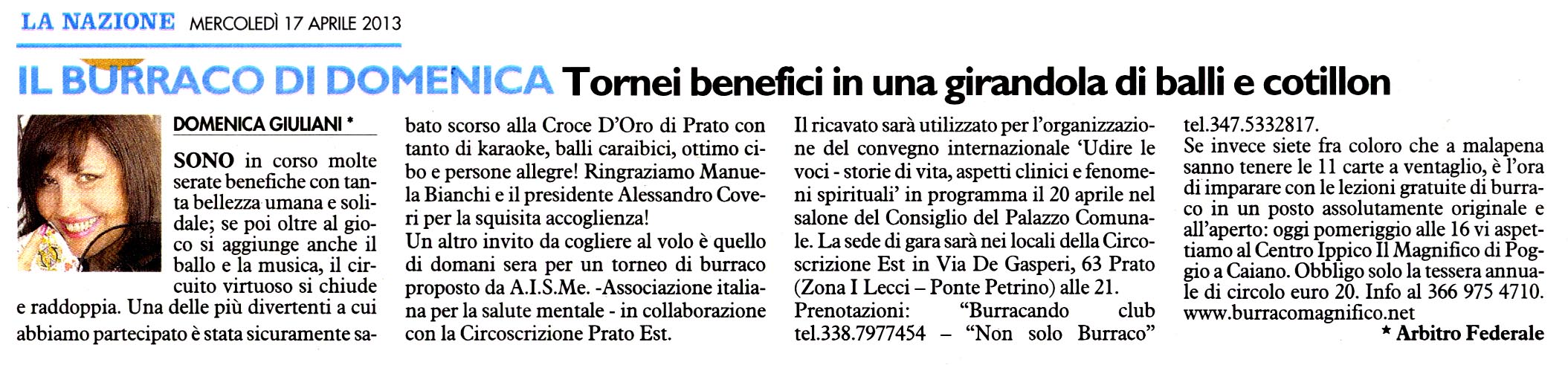 LA NAZIONE MERCOLEDÌ 17 APRILE 2013

IL BURRACO DI DOMENICA Tornei benefici in una girandola di balli e cotillon

DOMENICA GIULIANI *

SONO in corso molte serate benefiche con tanta bellezza umana e solidale; se poi oltre al gioco si aggiunge anche il ballo e la musica, il circuito virtuoso si chiude e raddoppia. Una delle più divertenti a cui abbiamo partecipato è stata sicuramente sabato scorso alla Croce D'Oro di Prato con tanto di karaoke, balli caraibici, ottimo cibo e persone allegre! Ringraziamo Manuela Bianchi e il presidente Alessandro Coveri per la squisita accoglienza!
Un altro invito da cogliere al volo è quello di domani sera per un torneo di burraco proposto da A.I.S.Me. -Associazione italiana per la salute mentale - in collaborazione con la Circoscrizione Prato Est.
Il ricavato sarà utilizzato per l'organizzazione del convegno internazionale 'Udire le voci - storie di vita, aspetti clinici e fenomeni spirituali' in programma il 20 aprile nel salone del Consiglio del Palazzo Comunale. La sede di gara sarà nei locali della Circoscrizione Est in Via De Gasperi, 63 Prato (Zona I Lecci – Ponte Petrino) alle 21.
Prenotazioni: "Burracando club tel.338.7977454 – "Non solo Burraco" tel.347.5332817.
Se invece siete fra coloro che a malapena sanno tenere le 11 carte a ventaglio, è l'ora di imparare con le lezioni gratuite di burraco in un posto assolutamente originale e all'aperto: oggi pomeriggio alle 16 vi aspettiamo al Centro Ippico Il Magnifico di Poggio a Caiano. Obbligo solo la tessera annuale di circolo euro 20. Info al 366 975 4710.
www.burracomagnifico.net

* Arbitro Federale